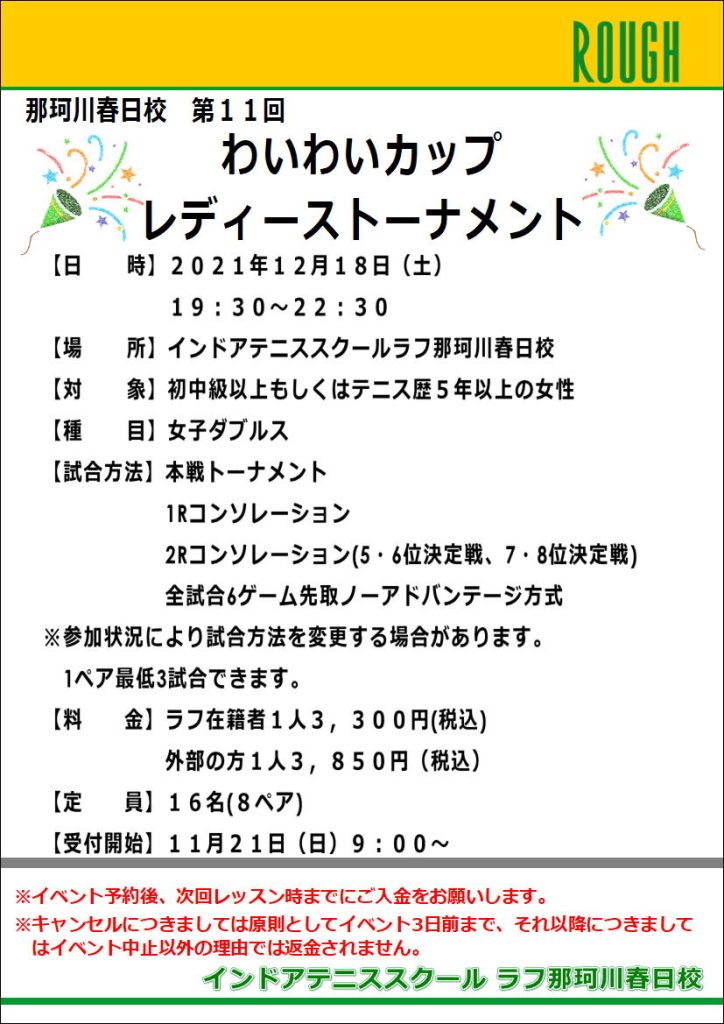 ROUGH

那珂川春日校　第１１回

わいわいカップ
レディーストーナメント

【日　　時】２０２１年１２月１８日（土）
１９：３０～２２：３０

【場　　所】インドアテニススクールラフ那珂川春日校

【対　　象】初中級以上もしくはテニス歴５年以上の女性

【種　　目】女子ダブルス

【試合方法】本戦トーナメント
1Rコンソレーション
2Rコンソレーション(5・6位決定戦、7・8位決定戦)
全試合6ゲーム先取ノーアドバンテージ方式

※参加状況により試合方法を変更する場合があります。
1ペア最低3試合できます。

【料　　金】ラフ在籍者１人３，３００円(税込)
外部の方１人３，８５０円（税込）

【定　　員】１６名(8ペア)

【受付開始】１１月２１日（日）９：００～

※イベント予約後、次回レッスン時までにご入金をお願いします。
※キャンセルにつきましては原則としてイベント3日前まで、それ以降につきましてはイベント中止以外の理由では返金されません。

インドアテニススクール ラフ那珂川春日校